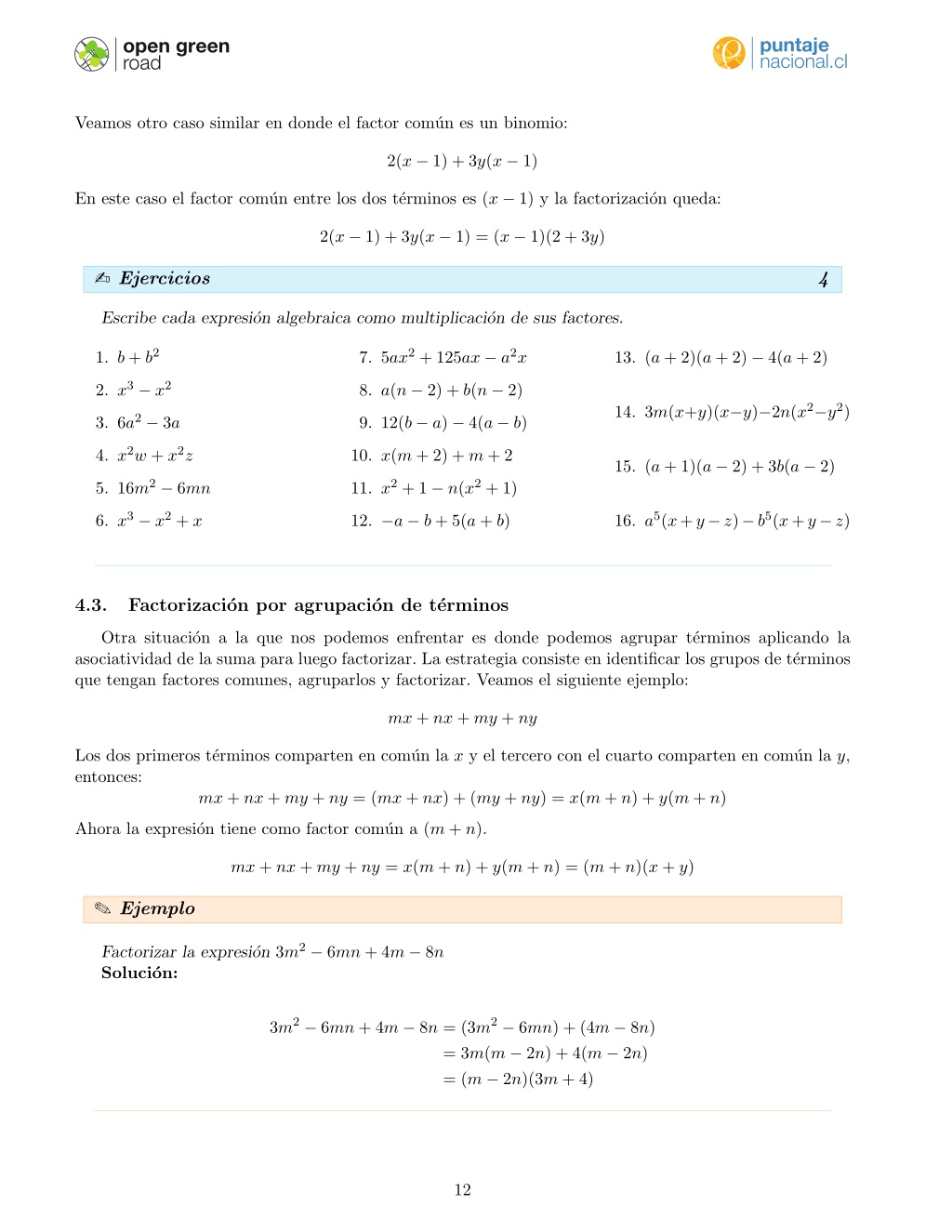 open green road

puntaje nacional.cl

Veamos otro caso similar en donde el factor común es un binomio:

$2(x-1)+3y(x-1)$

En este caso el factor común entre los dos términos es $(x-1)$ y la factorización queda:

$2(x-1)+3y(x-1)=(x-1)(2+3y)$

Ejercicios 4

Escribe cada expresión algebraica como multiplicación de sus factores.

1. $b+b^2$
2. $x^3-x^2$
3. $6a^2-3a$
4. $x^2w+x^2z$
5. $16m^2-6mn$
6. $x^3-x^2+x$

7. $5ax^2+125ax-a^2x$
8. $a(n-2)+b(n-2)$
9. $12(b-a)-4(a-b)$
10. $x(m+2)+m+2$
11. $x^2+1-n(x^2+1)$
12. $-a-b+5(a+b)$

13. $(a+2)(a+2)-4(a+2)$
14. $3m(x+y)(x-y)-2n(x^2-y^2)$
15. $(a+1)(a-2)+3b(a-2)$
16. $a^5(x+y-z)-b^5(x+y-z)$

4.3. Factorización por agrupación de términos

Otra situación a la que nos podemos enfrentar es donde podemos agrupar términos aplicando la asociatividad de la suma para luego factorizar. La estrategia consiste en identificar los grupos de términos que tengan factores comunes, agruparlos y factorizar. Veamos el siguiente ejemplo:

$mx+nx+my+ny$

Los dos primeros términos comparten en común la $x$ y el tercero con el cuarto comparten en común la $y$, entonces:

$mx+nx+my+ny=(mx+nx)+(my+ny)=x(m+n)+y(m+n)$

Ahora la expresión tiene como factor común a $(m+n)$.

$mx+nx+my+ny=x(m+n)+y(m+n)=(m+n)(x+y)$

Ejemplo

Factorizar la expresión $3m^2-6mn+4m-8n$
Solución:

$3m^2-6mn+4m-8n=(3m^2-6mn)+(4m-8n)$
$=3m(m-2n)+4(m-2n)$
$=(m-2n)(3m+4)$

12